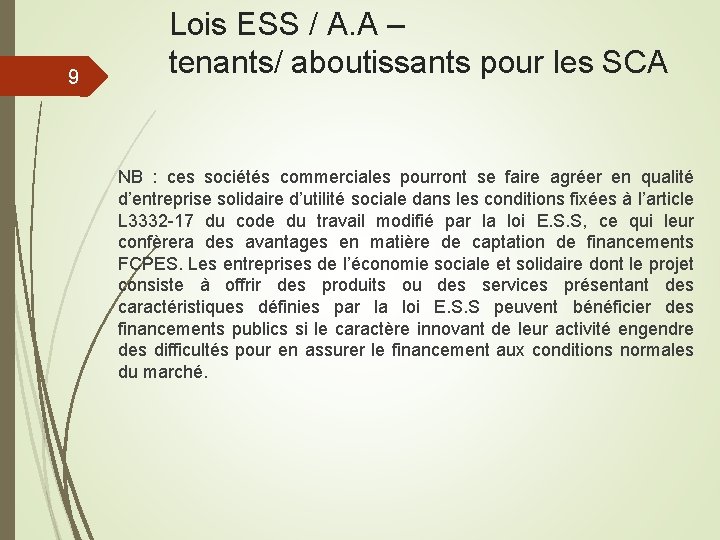 9

Lois ESS / A.A –
tenants/ aboutissants pour les SCA

NB : ces sociétés commerciales pourront se faire agréer en qualité d’entreprise solidaire d’utilité sociale dans les conditions fixées à l’article L3332-17 du code du travail modifié par la loi E.S.S, ce qui leur confèrera des avantages en matière de captation de financements FCPES. Les entreprises de l’économie sociale et solidaire dont le projet consiste à offrir des produits ou des services présentant des caractéristiques définies par la loi E.S.S peuvent bénéficier des financements publics si le caractère innovant de leur activité engendre des difficultés pour en assurer le financement aux conditions normales du marché.